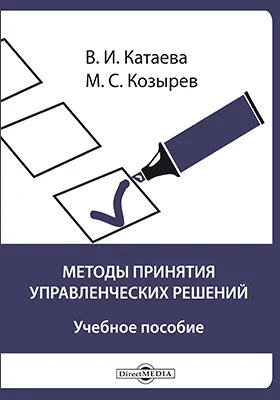 В. И. Катаева
М. С. Козырев

МЕТОДЫ ПРИНЯТИЯ УПРАВЛЕНЧЕСКИХ РЕШЕНИЙ

Учебное пособие

DirectMEDIA